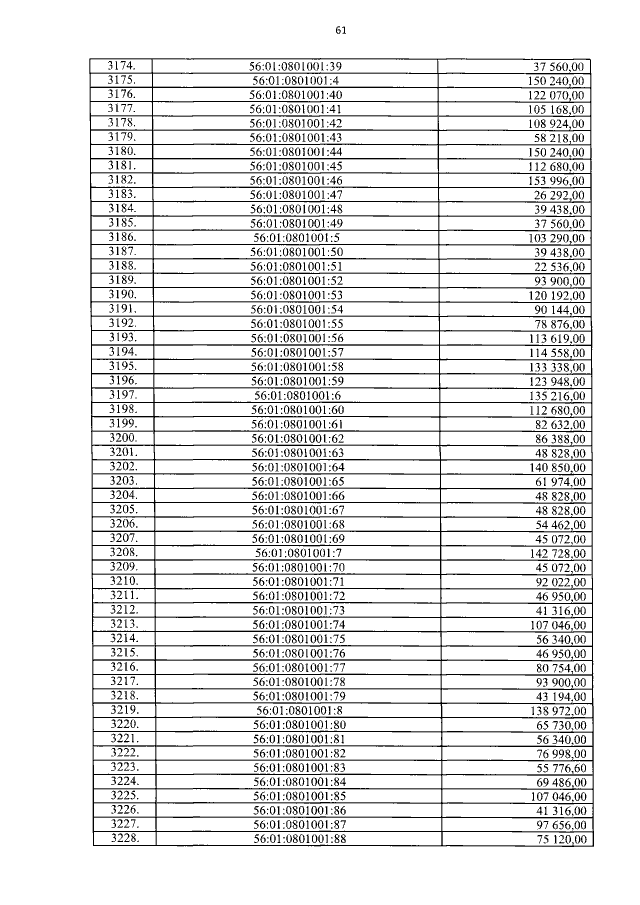 61

| | | |
|---|---|---|
| 3174. | 56:01:0801001:39 | 37 560,00 |
| 3175. | 56:01:0801001:4 | 150 240,00 |
| 3176. | 56:01:0801001:40 | 122 070,00 |
| 3177. | 56:01:0801001:41 | 105 168,00 |
| 3178. | 56:01:0801001:42 | 108 924,00 |
| 3179. | 56:01:0801001:43 | 58 218,00 |
| 3180. | 56:01:0801001:44 | 150 240,00 |
| 3181. | 56:01:0801001:45 | 112 680,00 |
| 3182. | 56:01:0801001:46 | 153 996,00 |
| 3183. | 56:01:0801001:47 | 26 292,00 |
| 3184. | 56:01:0801001:48 | 39 438,00 |
| 3185. | 56:01:0801001:49 | 37 560,00 |
| 3186. | 56:01:0801001:5 | 103 290,00 |
| 3187. | 56:01:0801001:50 | 39 438,00 |
| 3188. | 56:01:0801001:51 | 22 536,00 |
| 3189. | 56:01:0801001:52 | 93 900,00 |
| 3190. | 56:01:0801001:53 | 120 192,00 |
| 3191. | 56:01:0801001:54 | 90 144,00 |
| 3192. | 56:01:0801001:55 | 78 876,00 |
| 3193. | 56:01:0801001:56 | 113 619,00 |
| 3194. | 56:01:0801001:57 | 114 558,00 |
| 3195. | 56:01:0801001:58 | 133 338,00 |
| 3196. | 56:01:0801001:59 | 123 948,00 |
| 3197. | 56:01:0801001:6 | 135 216,00 |
| 3198. | 56:01:0801001:60 | 112 680,00 |
| 3199. | 56:01:0801001:61 | 82 632,00 |
| 3200. | 56:01:0801001:62 | 86 388,00 |
| 3201. | 56:01:0801001:63 | 48 828,00 |
| 3202. | 56:01:0801001:64 | 140 850,00 |
| 3203. | 56:01:0801001:65 | 61 974,00 |
| 3204. | 56:01:0801001:66 | 48 828,00 |
| 3205. | 56:01:0801001:67 | 48 828,00 |
| 3206. | 56:01:0801001:68 | 54 462,00 |
| 3207. | 56:01:0801001:69 | 45 072,00 |
| 3208. | 56:01:0801001:7 | 142 728,00 |
| 3209. | 56:01:0801001:70 | 45 072,00 |
| 3210. | 56:01:0801001:71 | 92 022,00 |
| 3211. | 56:01:0801001:72 | 46 950,00 |
| 3212. | 56:01:0801001:73 | 41 316,00 |
| 3213. | 56:01:0801001:74 | 107 046,00 |
| 3214. | 56:01:0801001:75 | 56 340,00 |
| 3215. | 56:01:0801001:76 | 46 950,00 |
| 3216. | 56:01:0801001:77 | 80 754,00 |
| 3217. | 56:01:0801001:78 | 93 900,00 |
| 3218. | 56:01:0801001:79 | 43 194,00 |
| 3219. | 56:01:0801001:8 | 138 972,00 |
| 3220. | 56:01:0801001:80 | 65 730,00 |
| 3221. | 56:01:0801001:81 | 56 340,00 |
| 3222. | 56:01:0801001:82 | 76 998,00 |
| 3223. | 56:01:0801001:83 | 55 776,60 |
| 3224. | 56:01:0801001:84 | 69 486,00 |
| 3225. | 56:01:0801001:85 | 107 046,00 |
| 3226. | 56:01:0801001:86 | 41 316,00 |
| 3227. | 56:01:0801001:87 | 97 656,00 |
| 3228. | 56:01:0801001:88 | 75 120,00 |